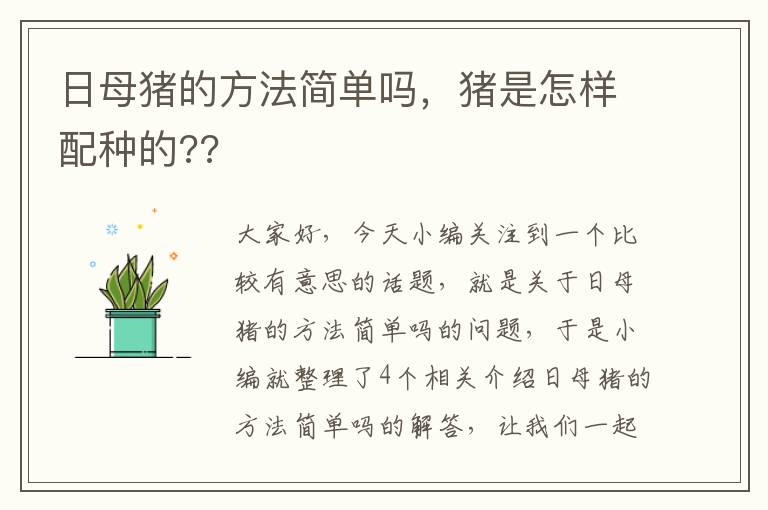 日母猪的方法简单吗，猪是怎样配种的??

大家好，今天小编关注到一个比较有意思的话题，就是关于日母猪的方法简单吗的问题，于是小编就整理了4个相关介绍日母猪的方法简单吗的解答，让我们一起